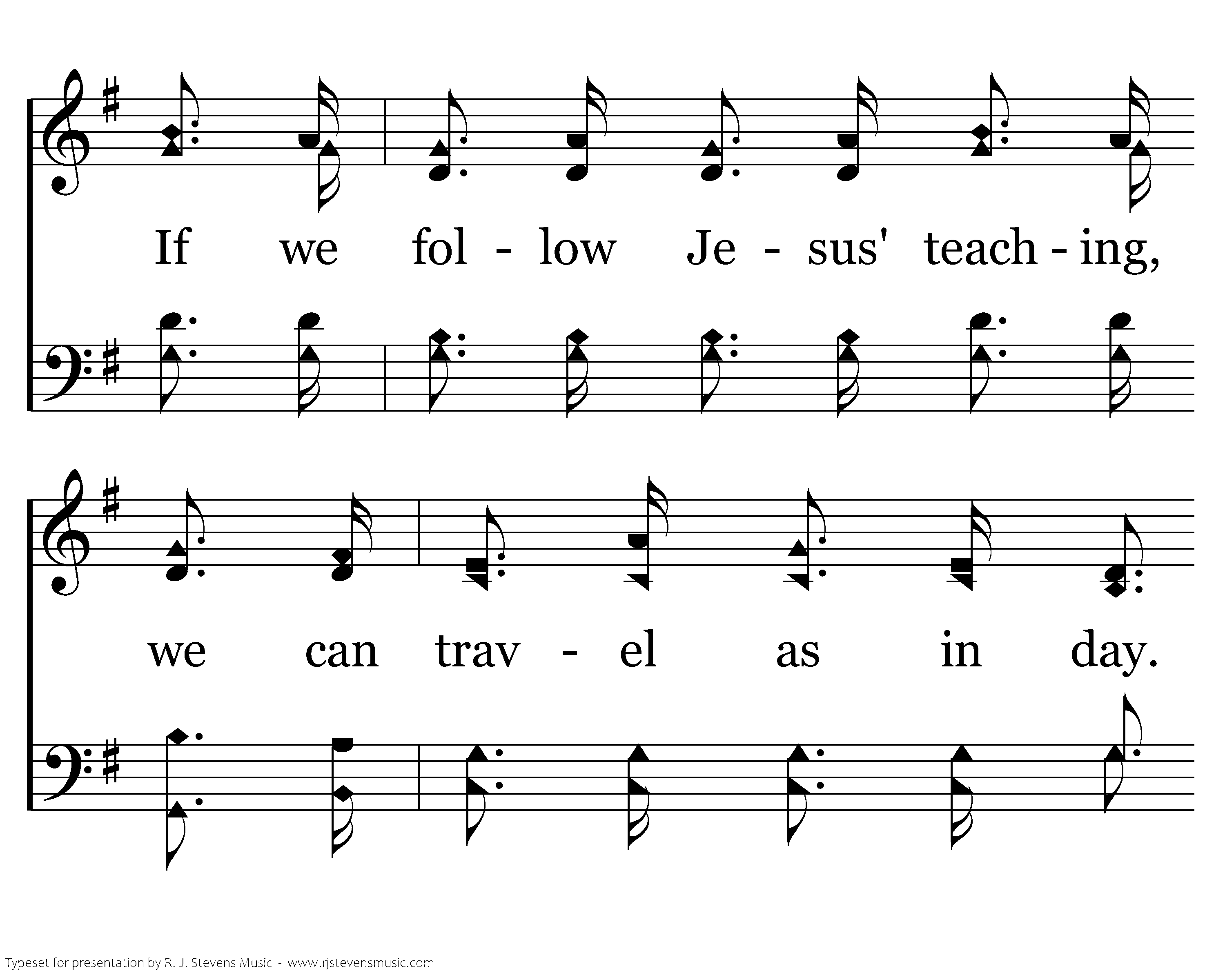 If we fol - low Je - sus' teach - ing,

we can trav - el as in day.

Typeset for presentation by R. J. Stevens Music - www.rjstevensmusic.com